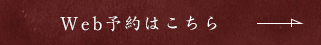 Web予約はこちら